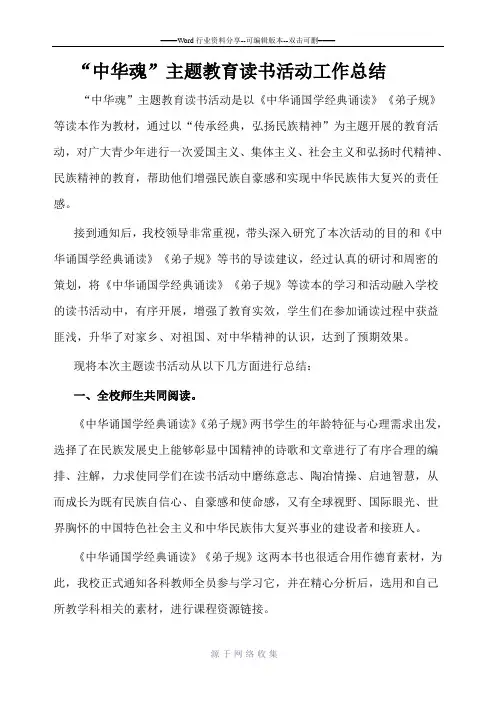 ——Word 行业资料分享--可编辑版本--双击可删——

“中华魂”主题教育读书活动工作总结

“中华魂”主题教育读书活动是以《中华诵国学经典诵读》《弟子规》等读本作为教材，通过以“传承经典，弘扬民族精神”为主题开展的教育活动，对广大青少年进行一次爱国主义、集体主义、社会主义和弘扬时代精神、民族精神的教育，帮助他们增强民族自豪感和实现中华民族伟大复兴的责任感。

接到通知后，我校领导非常重视，带头深入研究了本次活动的目的和《中华诵国学经典诵读》《弟子规》等书的导读建议，经过认真的研讨和周密的策划，将《中华诵国学经典诵读》《弟子规》等读本的学习和活动融入学校的读书活动中，有序开展，增强了教育实效，学生们在参加诵读过程中获益匪浅，升华了对家乡、对祖国、对中华精神的认识，达到了预期效果。

现将本次主题读书活动从以下几方面进行总结：

一、全校师生共同阅读。

《中华诵国学经典诵读》《弟子规》两书学生的年龄特征与心理需求出发，选择了在民族发展史上能够彰显中国精神的诗歌和文章进行了有序合理的编排、注解，力求使同学们在读书活动中磨练意志、陶冶情操、启迪智慧，从而成长为既有民族自信心、自豪感和使命感，又有全球视野、国际眼光、世界胸怀的中国特色社会主义和中华民族伟大复兴事业的建设者和接班人。

《中华诵国学经典诵读》《弟子规》这两本书也很适合用作德育素材，为此，我校正式通知各科教师全员参与学习它，并在精心分析后，选用和自己所教学科相关的素材，进行课程资源链接。

源于网络收集